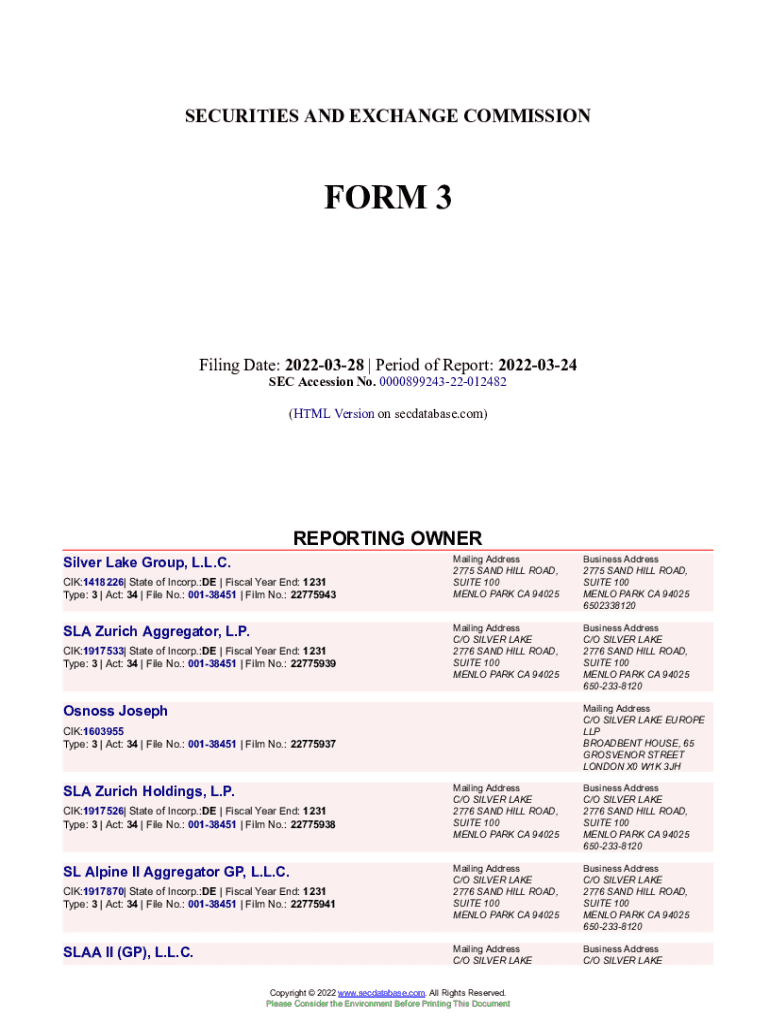 SECURITIES AND EXCHANGE COMMISSION

FORM 3

Filing Date: 2022-03-28 | Period of Report: 2022-03-24
SEC Accession No. 0000899243-22-012482

(HTML Version on secdatabase.com)

REPORTING OWNER

Silver Lake Group, L.L.C.
CIK:1418226| State of Incorp.:DE | Fiscal Year End: 1231
Type: 3 | Act: 34 | File No.: 001-38451 | Film No.: 22775943

Mailing Address
2775 SAND HILL ROAD, SUITE 100
MENLO PARK CA 94025

Business Address
2775 SAND HILL ROAD, SUITE 100
MENLO PARK CA 94025
6502338120

SLA Zurich Aggregator, L.P.
CIK:1917533| State of Incorp.:DE | Fiscal Year End: 1231
Type: 3 | Act: 34 | File No.: 001-38451 | Film No.: 22775939

Mailing Address
C/O SILVER LAKE
2776 SAND HILL ROAD, SUITE 100
MENLO PARK CA 94025

Business Address
C/O SILVER LAKE
2776 SAND HILL ROAD, SUITE 100
MENLO PARK CA 94025
650-233-8120

Osnoss Joseph
CIK:1603955
Type: 3 | Act: 34 | File No.: 001-38451 | Film No.: 22775937

Mailing Address
C/O SILVER LAKE EUROPE LLP
BROADBENT HOUSE, 65 GROSVENOR STREET
LONDON X0 W1K 3JH

SLA Zurich Holdings, L.P.
CIK:1917526| State of Incorp.:DE | Fiscal Year End: 1231
Type: 3 | Act: 34 | File No.: 001-38451 | Film No.: 22775938

Mailing Address
C/O SILVER LAKE
2776 SAND HILL ROAD, SUITE 100
MENLO PARK CA 94025

Business Address
C/O SILVER LAKE
2776 SAND HILL ROAD, SUITE 100
MENLO PARK CA 94025
650-233-8120

SL Alpine II Aggregator GP, L.L.C.
CIK:1917870| State of Incorp.:DE | Fiscal Year End: 1231
Type: 3 | Act: 34 | File No.: 001-38451 | Film No.: 22775941

Mailing Address
C/O SILVER LAKE
2776 SAND HILL ROAD, SUITE 100
MENLO PARK CA 94025

Business Address
C/O SILVER LAKE
2776 SAND HILL ROAD, SUITE 100
MENLO PARK CA 94025
650-233-8120

SLAA II (GP), L.L.C.

Mailing Address
C/O SILVER LAKE

Business Address
C/O SILVER LAKE

Copyright © 2022 www.secdatabase.com. All Rights Reserved.
Please Consider the Environment Before Printing This Document